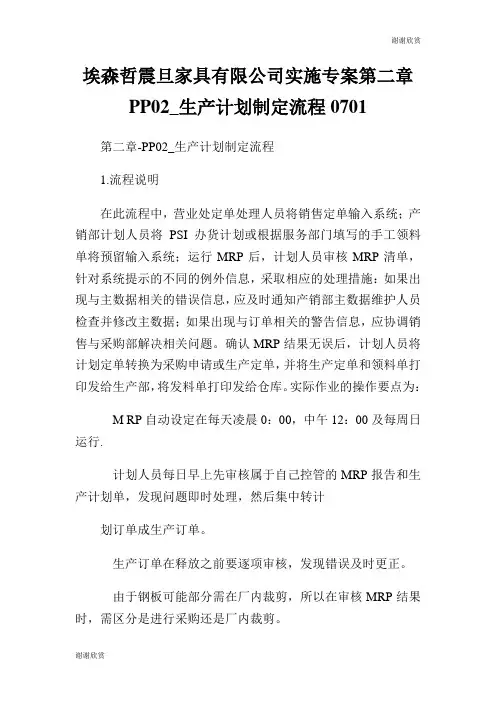 谢谢欣赏

埃森哲震旦家具有限公司实施专案第二章 PP02_生产计划制定流程 0701

第二章-PP02_生产计划制定流程

1.流程说明

在此流程中，营业处定单处理人员将销售定单输入系统；产销部计划人员将 PSI 办货计划或根据服务部门填写的手工领料单将预留输入系统；运行 MRP 后，计划人员审核 MRP 清单，针对系统提示的不同的例外信息，采取相应的处理措施：如果出现与主数据相关的错误信息，应及时通知产销部主数据维护人员检查并修改主数据；如果出现与订单相关的警告信息，应协调销售与采购部解决相关问题。确认 MRP 结果无误后，计划人员将计划定单转换为采购申请或生产定单，并将生产定单和领料单打印发给生产部，将发料单打印发给仓库。实际作业的操作要点为：

M RP 自动设定在每天凌晨 0：00，中午 12：00 及每周日运行.

计划人员每日早上先审核属于自己控管的 MRP 报告和生产计划单，发现问题即时处理，然后集中转计

划订单成生产订单。

生产订单在释放之前要逐项审核，发现错误及时更正。

由于钢板可能部分需在厂内裁剪，所以在审核 MRP 结果时，需区分是进行采购还是厂内裁剪。

谢谢欣赏